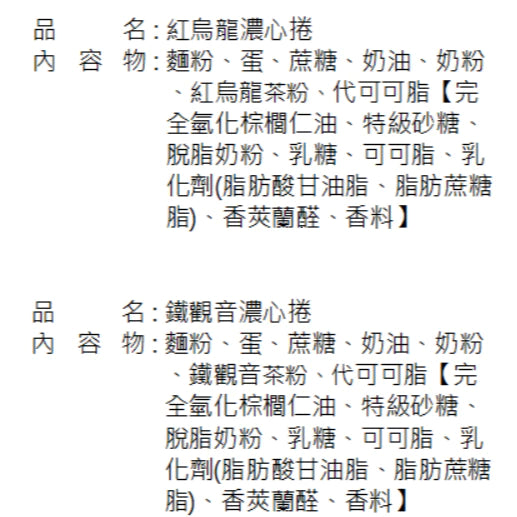 品　　名：紅烏龍濃心捲
內 容 物：麵粉、蛋、蔗糖、奶油、奶粉、紅烏龍茶粉、代可可脂【完全氫化棕櫚仁油、特級砂糖、脫脂奶粉、乳糖、可可脂、乳化劑(脂肪酸甘油脂、脂肪蔗糖脂)、香莢蘭醛、香料】

品　　名：鐵觀音濃心捲
內 容 物：麵粉、蛋、蔗糖、奶油、奶粉、鐵觀音茶粉、代可可脂【完全氫化棕櫚仁油、特級砂糖、脫脂奶粉、乳糖、可可脂、乳化劑(脂肪酸甘油脂、脂肪蔗糖脂)、香莢蘭醛、香料】